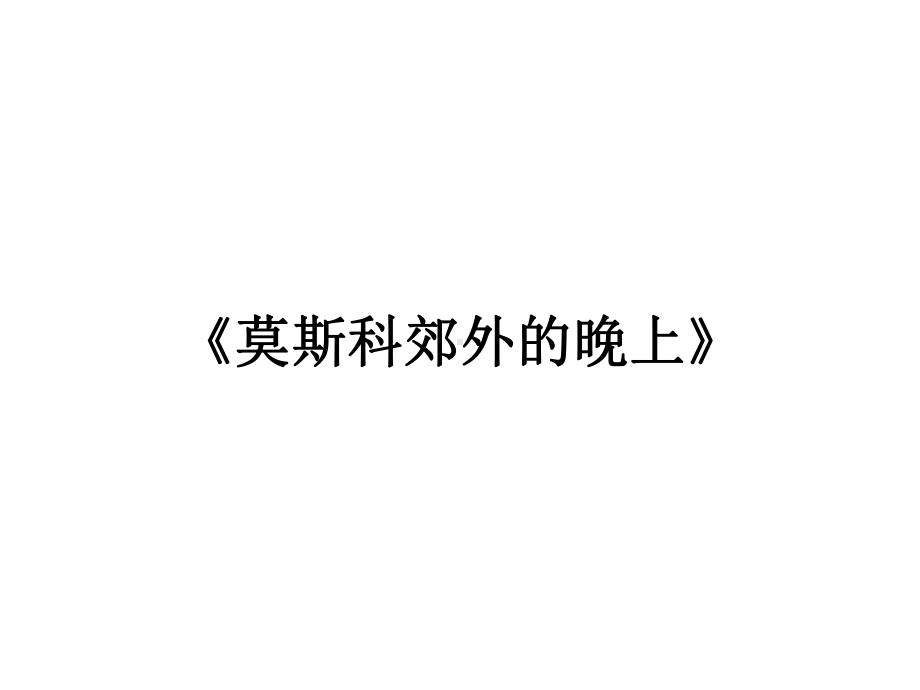 《莫斯科郊外的晚上》